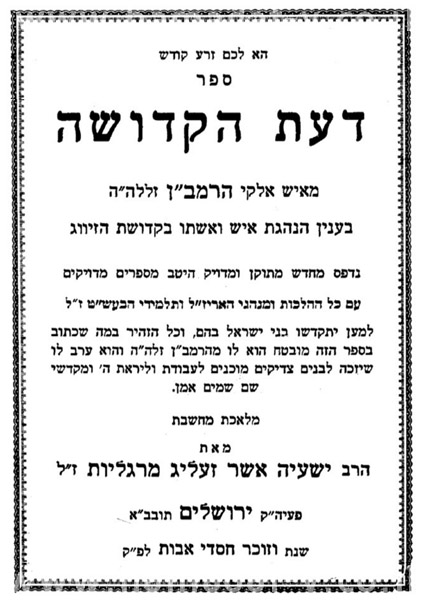 הא לכם זרע קודש
ספר
דעת הקדושה

מאיש אלקי הרמב״ן זללה״ה

בענין הנהגת איש ואשתו בקדושת הזיווג

נדפס מחדש מתוקן ומדויק היטב מספרים מדויקים

עם כל ההלכות ומנהגי האריז״ל ותלמידי הבעש״ט ז״ל

למען יתקדשו בני ישראל בהם, וכל הזהיר במה שכתוב בספר הזה מובטח הוא לו מהרמב״ן זלה״ה והוא ערב לו שיזכה לבנים צדיקים מוכנים לעבודת וליראת ה׳ ומקדשי שם שמים אמן.

מלאכת מחשבת

מאת

הרב ישעיה אשר זעליג מרגליות ז״ל

פעיה״ק ירושלים תובב״א

שנת וזוכר חסדי אבות לפ״ק